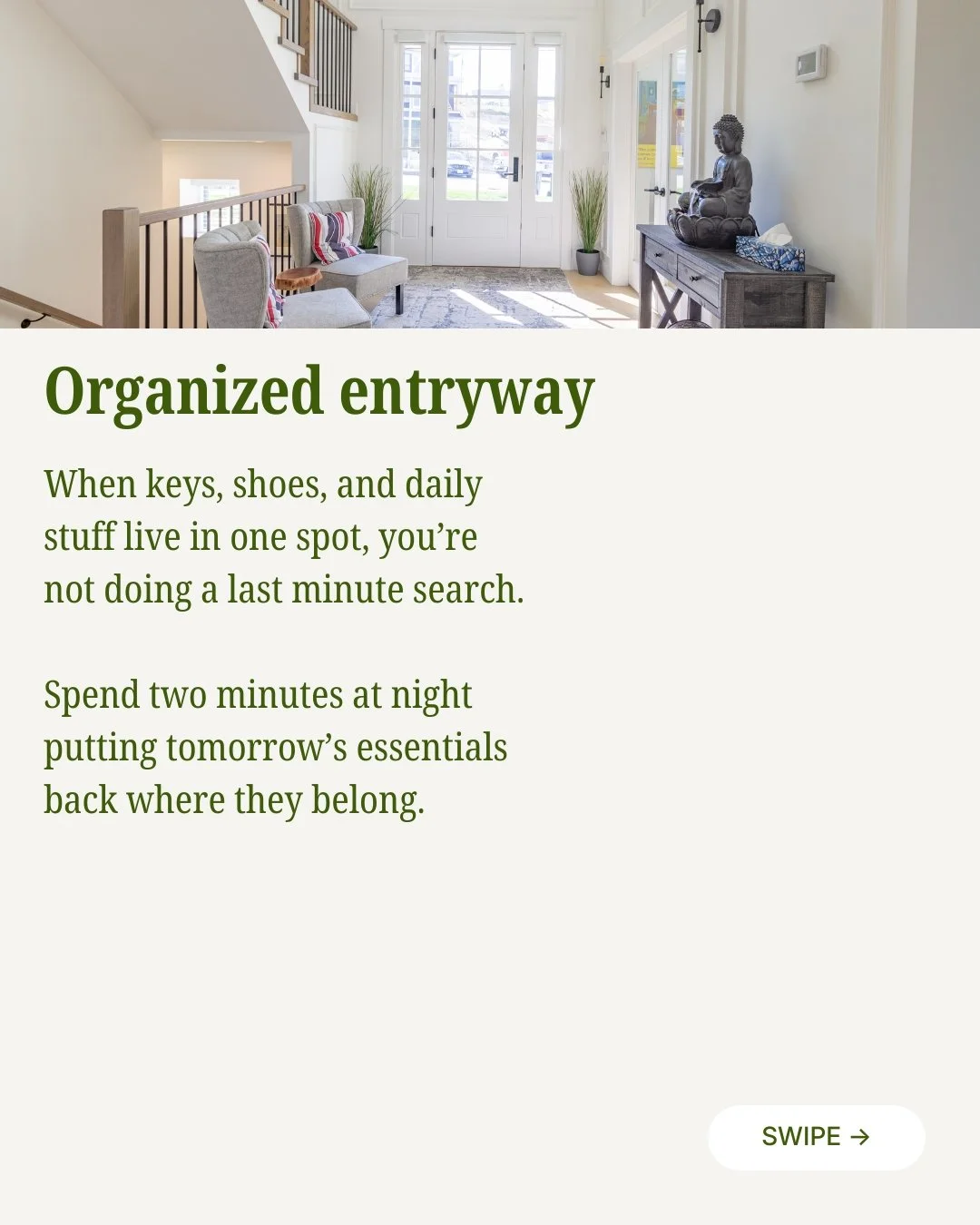 Organized entryway

When keys, shoes, and daily stuff live in one spot, you're not doing a last minute search.

Spend two minutes at night putting tomorrow's essentials back where they belong.

SWIPE →